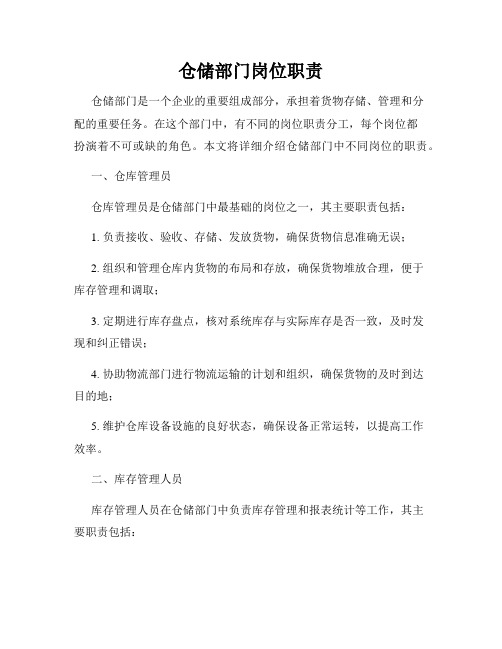 仓储部门岗位职责

仓储部门是一个企业的重要组成部分，承担着货物存储、管理和分配的重要任务。在这个部门中，有不同的岗位职责分工，每个岗位都扮演着不可或缺的角色。本文将详细介绍仓储部门中不同岗位的职责。

一、仓库管理员

仓库管理员是仓储部门中最基础的岗位之一，其主要职责包括：

1. 负责接收、验收、存储、发放货物，确保货物信息准确无误；

2. 组织和管理仓库内货物的布局和存放，确保货物堆放合理，便于库存管理和调取；

3. 定期进行库存盘点，核对系统库存与实际库存是否一致，及时发现和纠正错误；

4. 协助物流部门进行物流运输的计划和组织，确保货物的及时到达目的地；

5. 维护仓库设备设施的良好状态，确保设备正常运转，以提高工作效率。

二、库存管理人员

库存管理人员在仓储部门中负责库存管理和报表统计等工作，其主要职责包括：